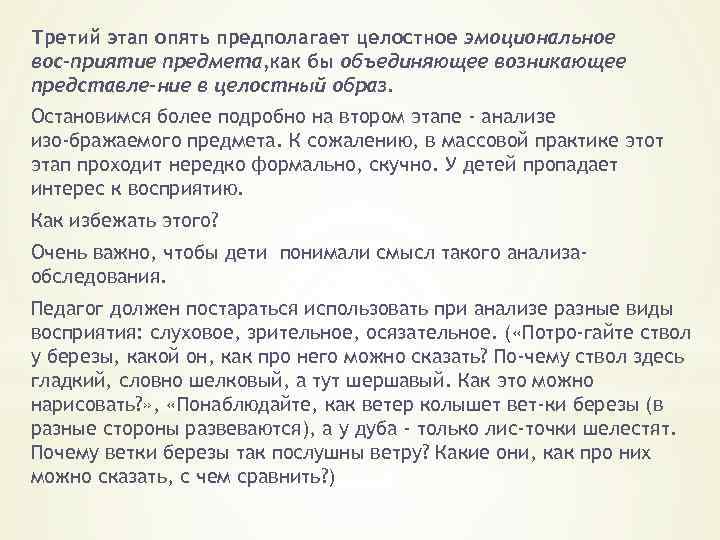 Третий этап опять предполагает целостное эмоциональное вос-приятие предмета,как бы объединяющее возникающее представле-ние в целостный образ.

Остановимся более подробно на втором этапе - анализе изо-бражаемого предмета. К сожалению, в массовой практике этот этап проходит нередко формально, скучно. У детей пропадает интерес к восприятию.

Как избежать этого?

Очень важно, чтобы дети понимали смысл такого анализа-обследования.

Педагог должен постараться использовать при анализе разные виды восприятия: слуховое, зрительное, осязательное. («Потро-гайте ствол у березы, какой он, как про него можно сказать? По-чему ствол здесь гладкий, словно шелковый, а тут шершавый. Как это можно нарисовать?», «Понаблюдайте, как ветер колышет вет-ки березы (в разные стороны развеваются), а у дуба - только лис-точки шелестят. Почему ветки березы так послушны ветру? Какие они, как про них можно сказать, с чем сравнить?)